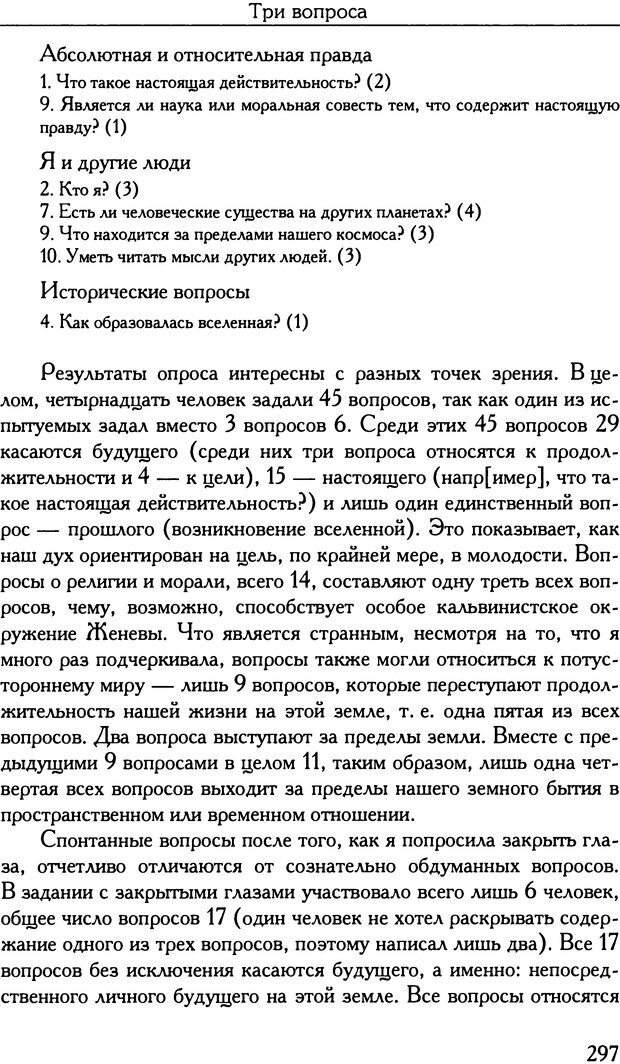 Три вопроса

Абсолютная и относительная правда
1. Что такое настоящая действительность? (2)
9. Является ли наука или моральная совесть тем, что содержит настоящую правду? (1)

Я и другие люди
2. Кто я? (3)
7. Есть ли человеческие существа на других планетах? (4)
9. Что находится за пределами нашего космоса? (3)
10. Уметь читать мысли других людей. (3)

Исторические вопросы
4. Как образовалась вселенная? (1)

Результаты опроса интересны с разных точек зрения. В целом, четырнадцать человек задали 45 вопросов, так как один из испытуемых задал вместо 3 вопросов 6. Среди этих 45 вопросов 29 касаются будущего (среди них три вопроса относятся к продолжительности и 4 — к цели), 15 — настоящего (напр[имер], что такое настоящая действительность?) и лишь один единственный вопрос — прошлого (возникновение вселенной). Это показывает, как наш дух ориентирован на цель, по крайней мере, в молодости. Вопросы о религии и морали, всего 14, составляют одну треть всех вопросов, чему, возможно, способствует особое кальвинистское окружение Женевы. Что является странным, несмотря на то, что я много раз подчеркивала, вопросы также могли относиться к потустороннему миру — лишь 9 вопросов, которые переступают продолжительность нашей жизни на этой земле, т. е. одна пятая из всех вопросов. Два вопроса выступают за пределы земли. Вместе с предыдущими 9 вопросами в целом 11, таким образом, лишь одна четвертая всех вопросов выходит за пределы нашего земного бытия в пространственном или временном отношении.

Спонтанные вопросы после того, как я попросила закрыть глаза, отчетливо отличаются от сознательно обдуманных вопросов. В задании с закрытыми глазами участвовало всего лишь 6 человек, общее число вопросов 17 (один человек не хотел раскрывать содержание одного из трех вопросов, поэтому написал лишь два). Все 17 вопросов без исключения касаются будущего, а именно: непосредственного личного будущего на этой земле. Все вопросы относятся

297